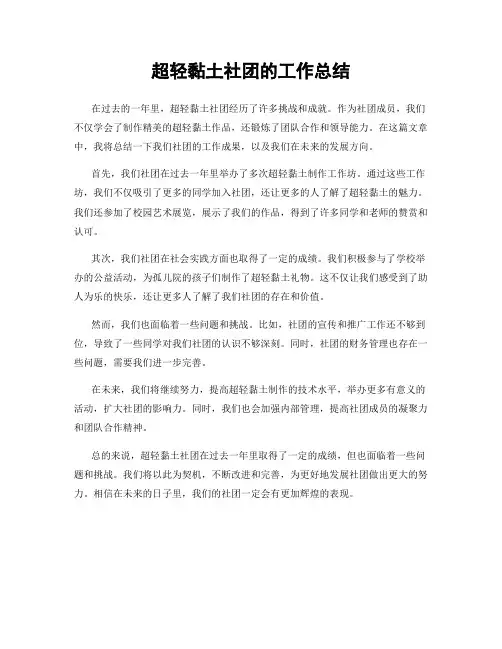 超轻黏土社团的工作总结

在过去的一年里，超轻黏土社团经历了许多挑战和成就。作为社团成员，我们不仅学会了制作精美的超轻黏土作品，还锻炼了团队合作和领导能力。在这篇文章中，我将总结一下我们社团的工作成果，以及我们在未来的发展方向。

首先，我们社团在过去一年里举办了多次超轻黏土制作工作坊。通过这些工作坊，我们不仅吸引了更多的同学加入社团，还让更多的人了解了超轻黏土的魅力。我们还参加了校园艺术展览，展示了我们的作品，得到了许多同学和老师的赞赏和认可。

其次，我们社团在社会实践方面也取得了一定的成绩。我们积极参与了学校举办的公益活动，为孤儿院的孩子们制作了超轻黏土礼物。这不仅让我们感受到了助人为乐的快乐，还让更多人了解了我们社团的存在和价值。

然而，我们也面临着一些问题和挑战。比如，社团的宣传和推广工作还不够到位，导致了一些同学对我们社团的认识不够深刻。同时，社团的财务管理也存在一些问题，需要我们进一步完善。

在未来，我们将继续努力，提高超轻黏土制作的技术水平，举办更多有意义的活动，扩大社团的影响力。同时，我们也会加强内部管理，提高社团成员的凝聚力和团队合作精神。

总的来说，超轻黏土社团在过去一年里取得了一定的成绩，但也面临着一些问题和挑战。我们将以此为契机，不断改进和完善，为更好地发展社团做出更大的努力。相信在未来的日子里，我们的社团一定会有更加辉煌的表现。